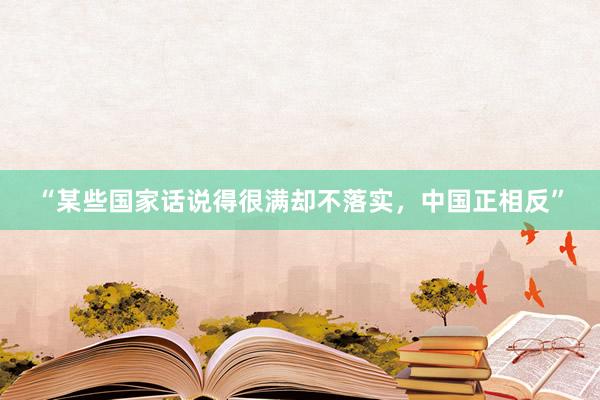 “某些国家话说得很满却不落实，中国正相反”